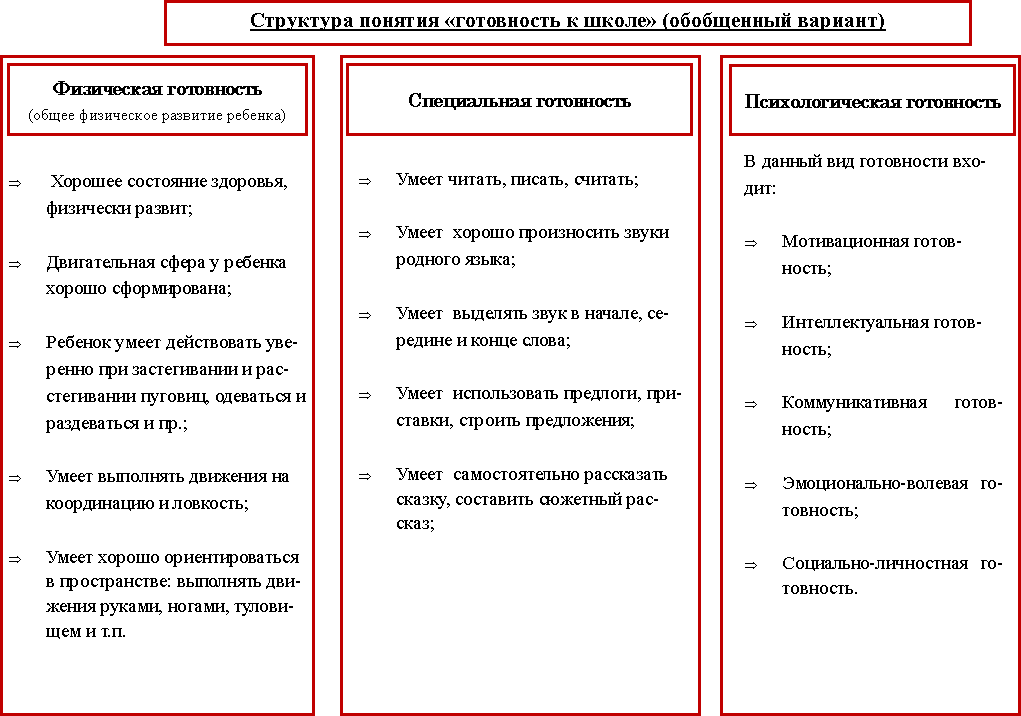 Структура понятия «готовность к школе» (обобщенный вариант)

Физическая готовность
(общее физическое развитие ребенка)

⇒ Хорошее состояние здоровья, физически развит;

⇒ Двигательная сфера у ребенка хорошо сформирована;

⇒ Ребенок умеет действовать уверенно при застегивании и расстегивании пуговиц, одеваться и раздеваться и пр.;

⇒ Умеет выполнять движения на координацию и ловкость;

⇒ Умеет хорошо ориентироваться в пространстве: выполнять движения руками, ногами, туловищем и т.п.

Специальная готовность

⇒ Умеет читать, писать, считать;

⇒ Умеет хорошо произносить звуки родного языка;

⇒ Умеет выделять звук в начале, середине и конце слова;

⇒ Умеет использовать предлоги, приставки, строить предложения;

⇒ Умеет самостоятельно рассказать сказку, составить сюжетный рассказ;

Психологическая готовность

В данный вид готовности входит:

⇒ Мотивационная готовность;

⇒ Интеллектуальная готовность;

⇒ Коммуникативная готовность;

⇒ Эмоционально-волевая готовность;

⇒ Социально-личностная готовность.